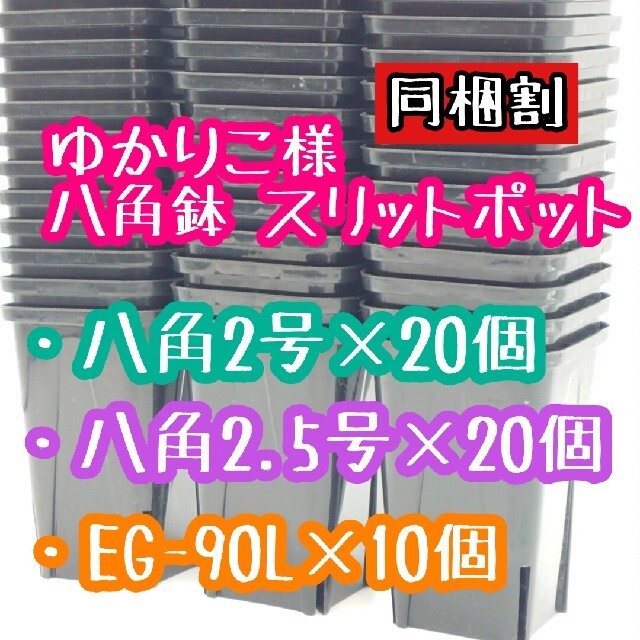 同梱割

ゆかりこ様
八角鉢 スリットポット

・八角2号×20個
・八角2.5号×20個
・EG-90L×10個